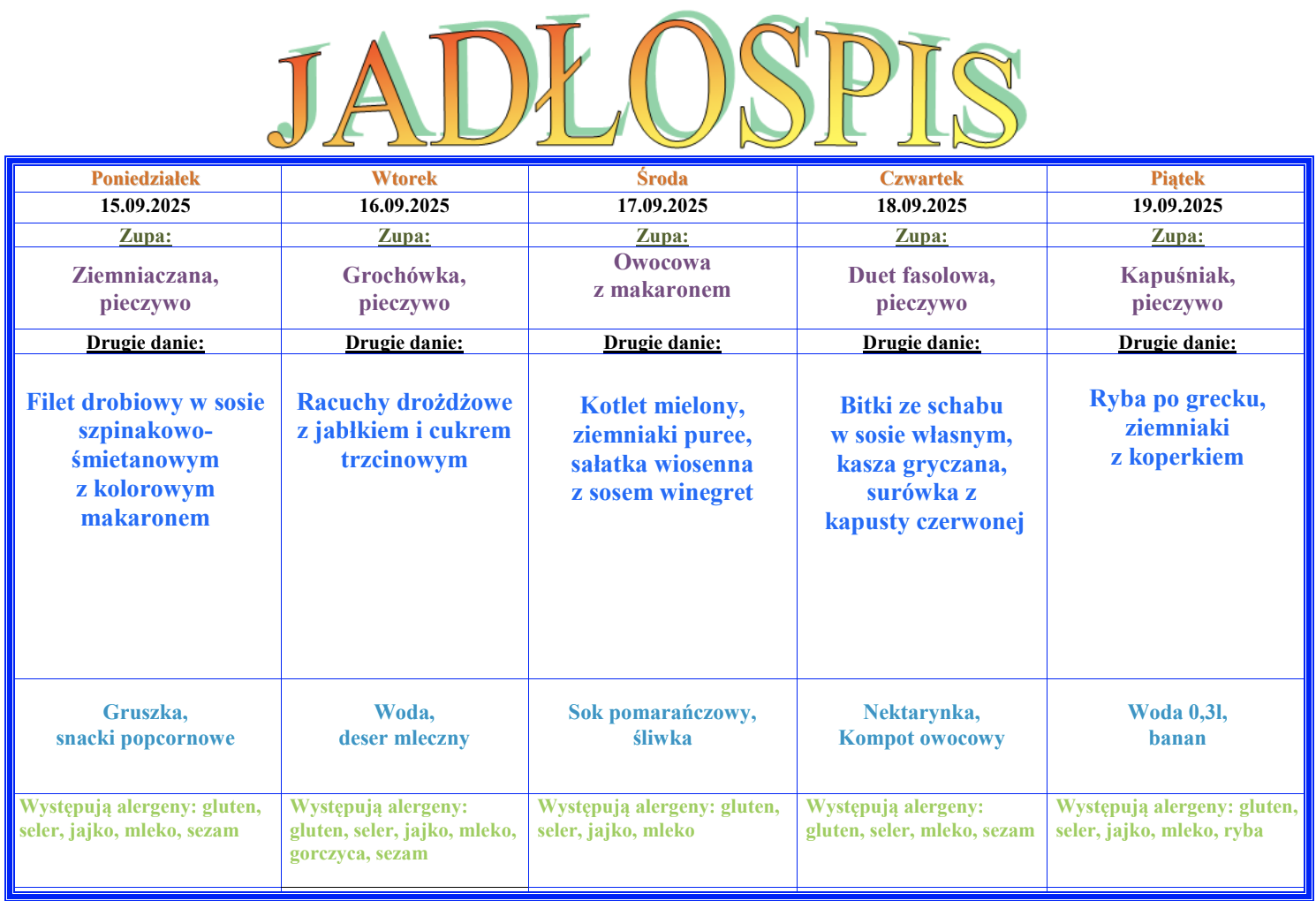 JADŁOSPIS

| Poniedziałek | Wtorek | Środa | Czwartek | Piątek |
|---|---|---|---|---|
| 15.09.2025 | 16.09.2025 | 17.09.2025 | 18.09.2025 | 19.09.2025 |
| Zupa: | Zupa: | Zupa: | Zupa: | Zupa: |
| Ziemniaczana, pieczywo | Grochówka, pieczywo | Owocowa z makaronem | Duet fasolowa, pieczywo | Kapuśniak, pieczywo |
| Drugie danie: | Drugie danie: | Drugie danie: | Drugie danie: | Drugie danie: |
| Filet drobiowy w sosie szpinakowo-śmietanowym z kolorowym makaronem | Racuchy drożdżowe z jabłkiem i cukrem trzcinowym | Kotlet mielony, ziemniaki puree, sałatka wiosenna z sosem winegret | Bitki ze schabu w sosie własnym, kasza gryczana, surówka z kapusty czerwonej | Ryba po grecku, ziemniaki z koperkiem |
| Gruszka, snacki popcornowe | Woda, deser mleczny | Sok pomarańczowy, śliwka | Nektarynka, Kompot owocowy | Woda 0,3l, banan |
| Występują alergeny: gluten, seler, jajko, mleko, sezam | Występują alergeny: gluten, seler, jajko, mleko, gorczyca, sezam | Występują alergeny: gluten, seler, jajko, mleko | Występują alergeny: gluten, seler, mleko, sezam | Występują alergeny: gluten, seler, jajko, mleko, ryba |